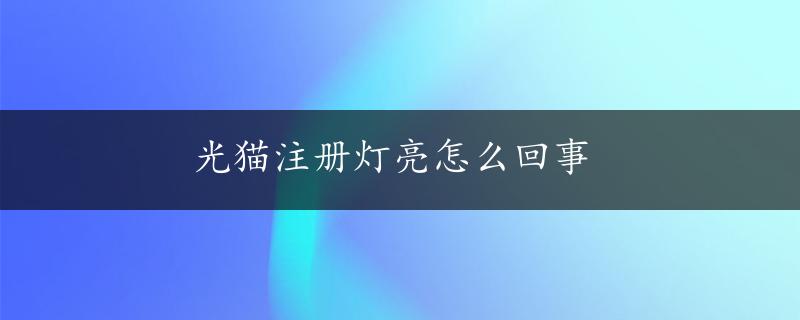 光猫注册灯亮怎么回事